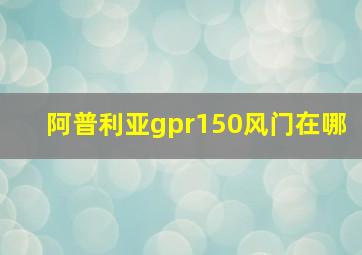 阿普利亚gpr150风门在哪